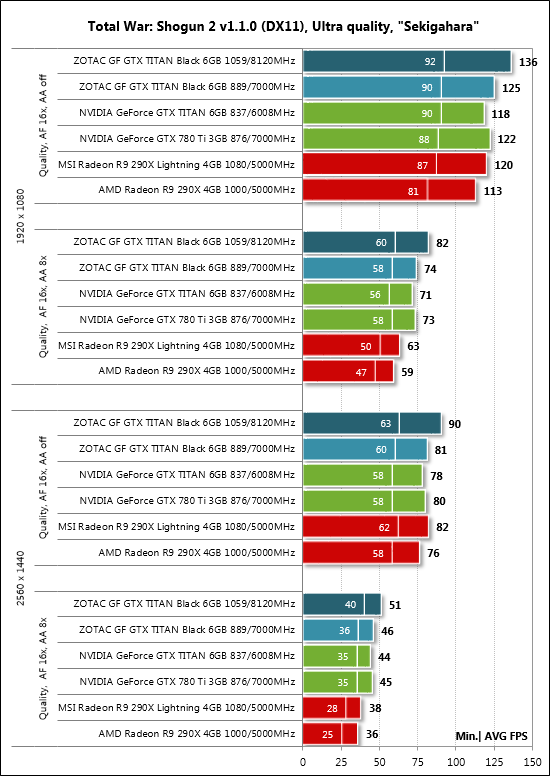 Total War: Shogun 2 v1.1.0 (DX11), Ultra quality, "Sekigahara"

1920 x 1080

Quality, AF 16x, AA off

ZOTAC GF GTX TITAN Black 6GB 1059/8120MHz 92 136
ZOTAC GF GTX TITAN Black 6GB 889/7000MHz 90 125
NVIDIA GeForce GTX TITAN 6GB 837/6008MHz 90 118
NVIDIA GeForce GTX 780 Ti 3GB 876/7000MHz 88 122
MSI Radeon R9 290X Lightning 4GB 1080/5000MHz 87 120
AMD Radeon R9 290X 4GB 1000/5000MHz 81 113

Quality, AF 16x, AA 8x

ZOTAC GF GTX TITAN Black 6GB 1059/8120MHz 60 82
ZOTAC GF GTX TITAN Black 6GB 889/7000MHz 58 74
NVIDIA GeForce GTX TITAN 6GB 837/6008MHz 56 71
NVIDIA GeForce GTX 780 Ti 3GB 876/7000MHz 58 73
MSI Radeon R9 290X Lightning 4GB 1080/5000MHz 50 63
AMD Radeon R9 290X 4GB 1000/5000MHz 47 59

2560 x 1440

Quality, AF 16x, AA off

ZOTAC GF GTX TITAN Black 6GB 1059/8120MHz 63 90
ZOTAC GF GTX TITAN Black 6GB 889/7000MHz 60 81
NVIDIA GeForce GTX TITAN 6GB 837/6008MHz 58 78
NVIDIA GeForce GTX 780 Ti 3GB 876/7000MHz 58 80
MSI Radeon R9 290X Lightning 4GB 1080/5000MHz 62 82
AMD Radeon R9 290X 4GB 1000/5000MHz 58 76

Quality, AF 16x, AA 8x

ZOTAC GF GTX TITAN Black 6GB 1059/8120MHz 40 51
ZOTAC GF GTX TITAN Black 6GB 889/7000MHz 36 46
NVIDIA GeForce GTX TITAN 6GB 837/6008MHz 35 44
NVIDIA GeForce GTX 780 Ti 3GB 876/7000MHz 35 45
MSI Radeon R9 290X Lightning 4GB 1080/5000MHz 28 38
AMD Radeon R9 290X 4GB 1000/5000MHz 25 36

Min.| AVG FPS

0 25 50 75 100 125 150